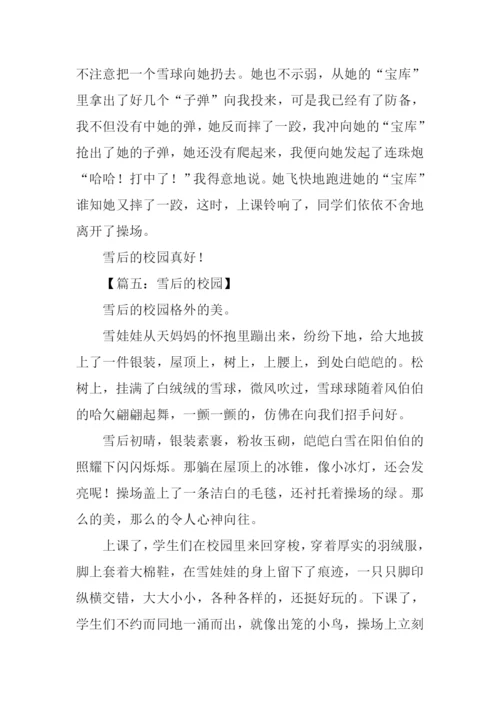 不注意把一个雪球向她扔去。她也不示弱，从她的“宝库”里拿出了好几个“子弹”向我投来，可是我已经有了防备，我不但没有中她的弹，她反而摔了一跤，我冲向她的“宝库”抢出了她的子弹，她还没有爬起来，我便向她发起了连珠炮“哈哈！打中了！”我得意地说。她飞快地跑进她的“宝库”谁知她又摔了一跤，这时，上课铃响了，同学们依依不舍地离开了操场。

雪后的校园真好！

【篇五：雪后的校园】

雪后的校园格外的美。

雪娃娃从天妈妈的怀抱里蹦出来，纷纷下地，给大地披上了一件银装，屋顶上，树上，上腰上，到处白皑皑的。松树上，挂满了白绒绒的雪球，微风吹过，雪球球随着风伯伯的哈欠翩翩起舞，一颤一颤的，仿佛在向我们招手问好。

雪后初晴，银装素裹，粉妆玉砌，皑皑白雪在阳伯伯的照耀下闪闪烁烁。那躺在屋顶上的冰锥，像小冰灯，还会发亮呢！操场盖上了一条洁白的毛毯，还衬托着操场的绿。那么的美，那么的令人心神向往。

上课了，学生们在校园里来回穿梭，穿着厚实的羽绒服，脚上套着大棉鞋，在雪娃娃的身上留下了痕迹，一只只脚印纵横交错，大大小小，各种各样的，还挺好玩的。下课了，学生们不约而同地一涌而出，就像出笼的小鸟，操场上立刻